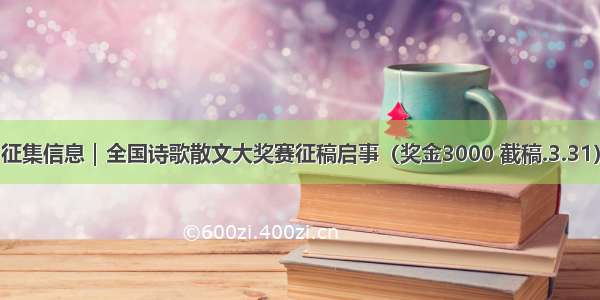 征集信息｜全国诗歌散文大奖赛征稿启事（奖金3000 截稿.3.31）

©600zi.400zi.cn